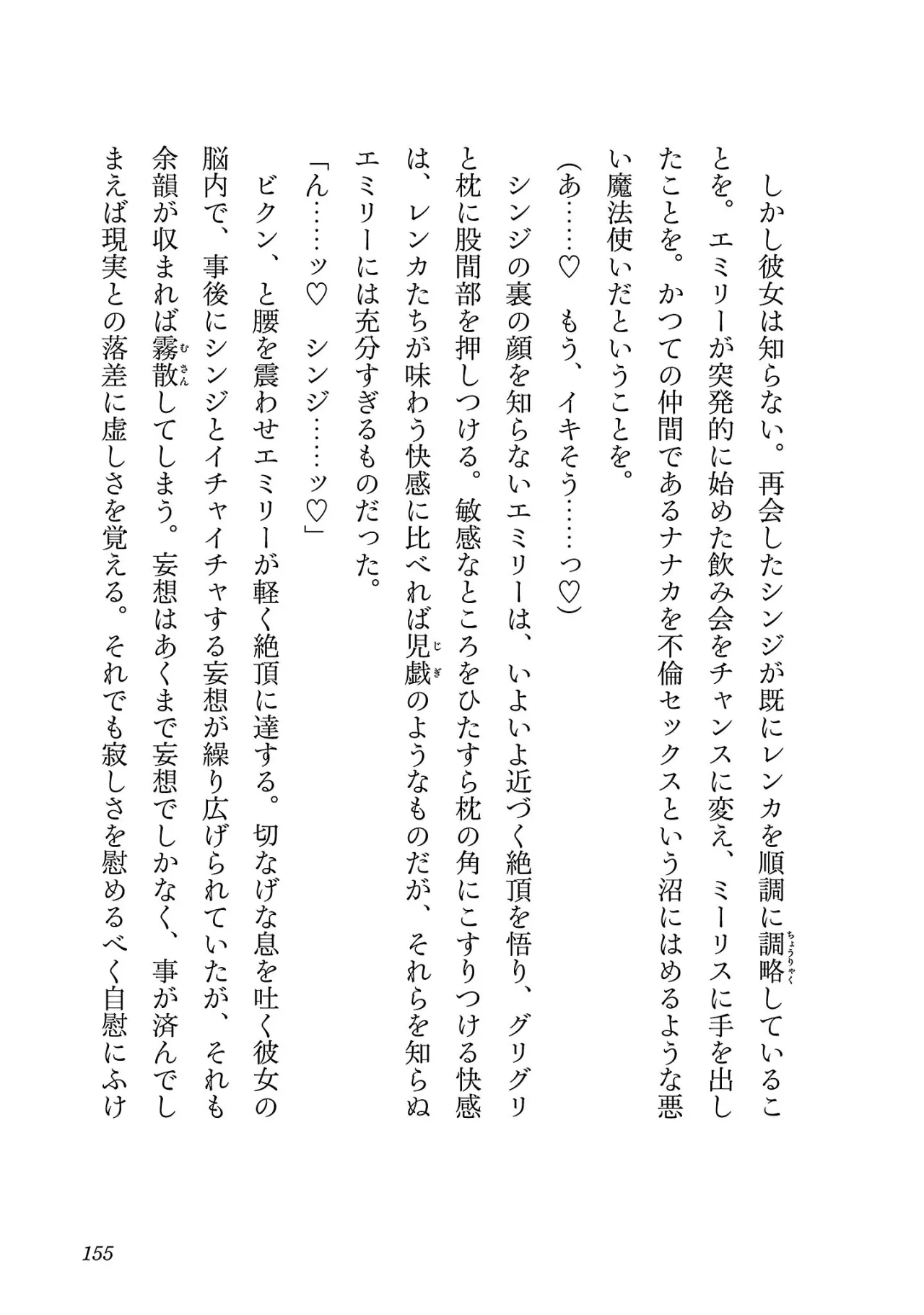 しかし彼女は知らない。再会したシンジが既にレンカを順調に調略（ちょうりゃく）していることを。エミリーが突発的に始めた飲み会をチャンスに変え、ミーリスに手を出したことを。かつての仲間であるナナカを不倫セックスという沼にはめるような悪い魔法使いだということを。

（あ……♡　もう、イキそう……っ♡）

シンジの裏の顔を知らないエミリーは、いよいよ近づく絶頂を悟り、グリグリと枕に股間部を押しつける。敏感なところをひたすら枕の角にこすりつける快感は、レンカたちが味わう快感に比べれば児戯（じぎ）のようなものだが、それらを知らぬエミリーには充分すぎるものだった。

「ん……ッ♡　シンジ……ッ♡」

ビクン、と腰を震わせエミリーが軽く絶頂に達する。切なげな息を吐く彼女の脳内で、事後にシンジとイチャイチャする妄想が繰り広げられていたが、それも余韻が収まれば霧散（むさん）してしまう。妄想はあくまで妄想でしかなく、事が済んでしまえば現実との落差に虚しさを覚える。それでも寂しさを慰めるべく自慰にふけ

155